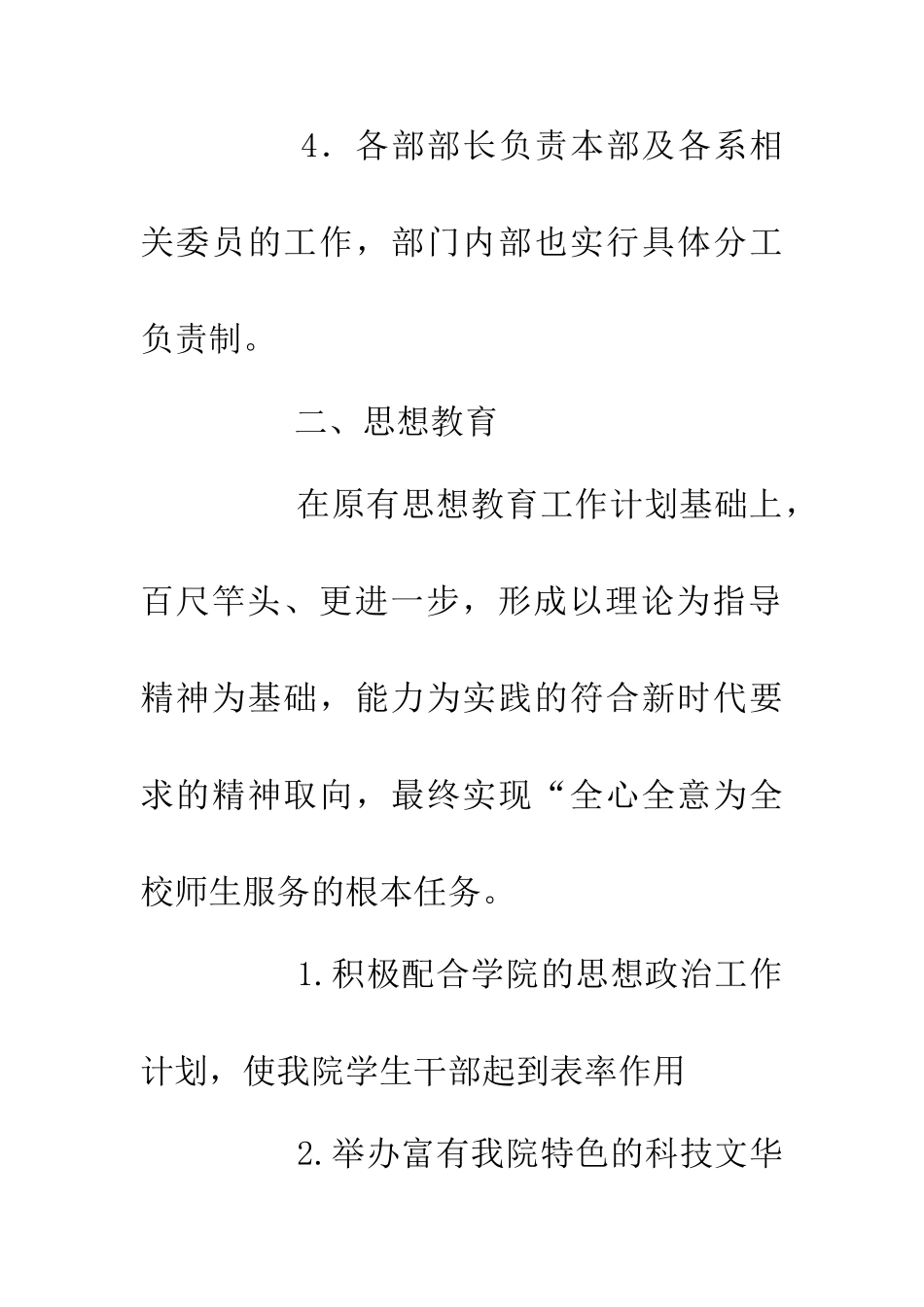 4．各部部长负责本部及各系相关委员的工作，部门内部也实行具体分工负责制。

二、思想教育

在原有思想教育工作计划基础上，百尺竿头、更进一步，形成以理论为指导精神为基础，能力为实践的符合新时代要求的精神取向，最终实现“全心全意为全校师生服务的根本任务。

1.积极配合学院的思想政治工作计划，使我院学生干部起到表率作用

2.举办富有我院特色的科技文华